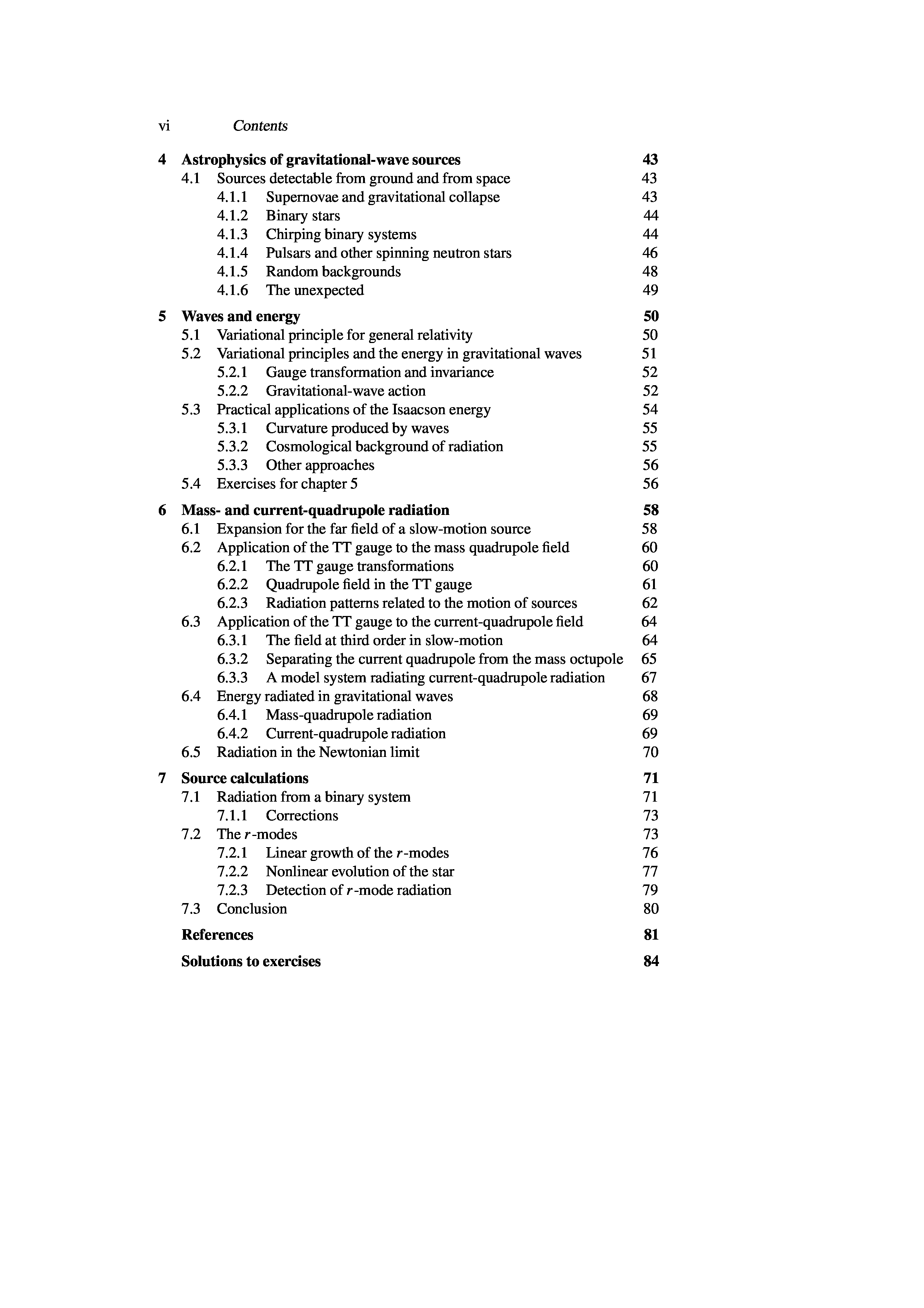 vi Contents

4 Astrophysics of gravitational-wave sources 43
4.1 Sources detectable from ground and from space 43
4.1.1 Supernovae and gravitational collapse 43
4.1.2 Binary stars 44
4.1.3 Chirping binary systems 44
4.1.4 Pulsars and other spinning neutron stars 46
4.1.5 Random backgrounds 48
4.1.6 The unexpected 49

5 Waves and energy 50
5.1 Variational principle for general relativity 50
5.2 Variational principles and the energy in gravitational waves 51
5.2.1 Gauge transformation and invariance 52
5.2.2 Gravitational-wave action 52
5.3 Practical applications of the Isaacson energy 54
5.3.1 Curvature produced by waves 55
5.3.2 Cosmological background of radiation 55
5.3.3 Other approaches 56
5.4 Exercises for chapter 5 56

6 Mass- and current-quadrupole radiation 58
6.1 Expansion for the far field of a slow-motion source 58
6.2 Application of the TT gauge to the mass quadrupole field 60
6.2.1 The TT gauge transformations 60
6.2.2 Quadrupole field in the TT gauge 61
6.2.3 Radiation patterns related to the motion of sources 62
6.3 Application of the TT gauge to the current-quadrupole field 64
6.3.1 The field at third order in slow-motion 64
6.3.2 Separating the current quadrupole from the mass octupole 65
6.3.3 A model system radiating current-quadrupole radiation 67
6.4 Energy radiated in gravitational waves 68
6.4.1 Mass-quadrupole radiation 69
6.4.2 Current-quadrupole radiation 69
6.5 Radiation in the Newtonian limit 70

7 Source calculations 71
7.1 Radiation from a binary system 71
7.1.1 Corrections 73
7.2 The $r$-modes 73
7.2.1 Linear growth of the $r$-modes 76
7.2.2 Nonlinear evolution of the star 77
7.2.3 Detection of $r$-mode radiation 79
7.3 Conclusion 80

References 81

Solutions to exercises 84